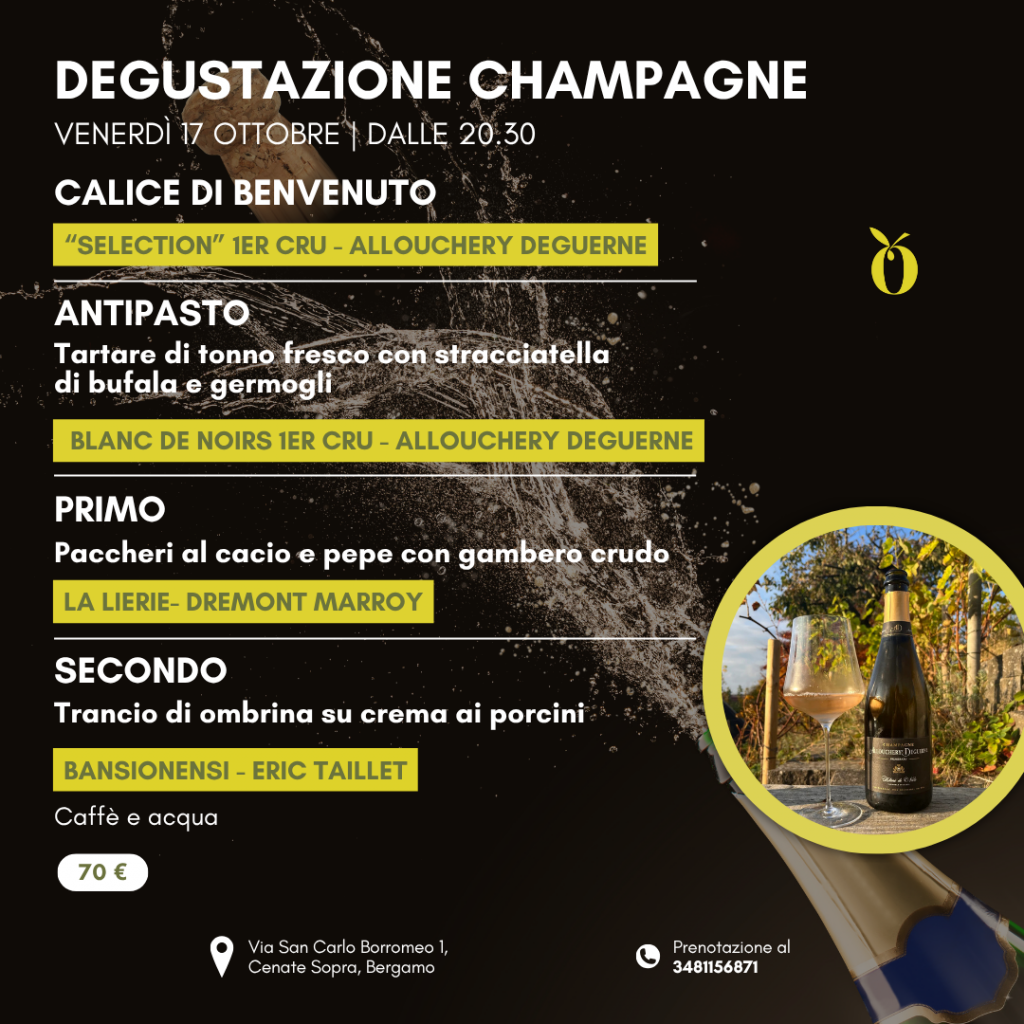 DEGUSTAZIONE CHAMPAGNE

VENERDÌ 17 OTTOBRE | DALLE 20.30

CALICE DI BENVENUTO

"SELECTION" 1ER CRU - ALLOUCHERY DEGUERNE

ANTIPASTO

Tartare di tonno fresco con stracciatella di bufala e germogli

BLANC DE NOIRS 1ER CRU - ALLOUCHERY DEGUERNE

PRIMO

Paccheri al cacio e pepe con gambero crudo

LA LIERIE- DREMONT MARROY

SECONDO

Trancio di ombrina su crema ai porcini

BANSIONENSI - ERIC TAILLET

Caffè e acqua

70 €

Via San Carlo Borromeo 1,
Cenate Sopra, Bergamo

Prenotazione al
3481156871